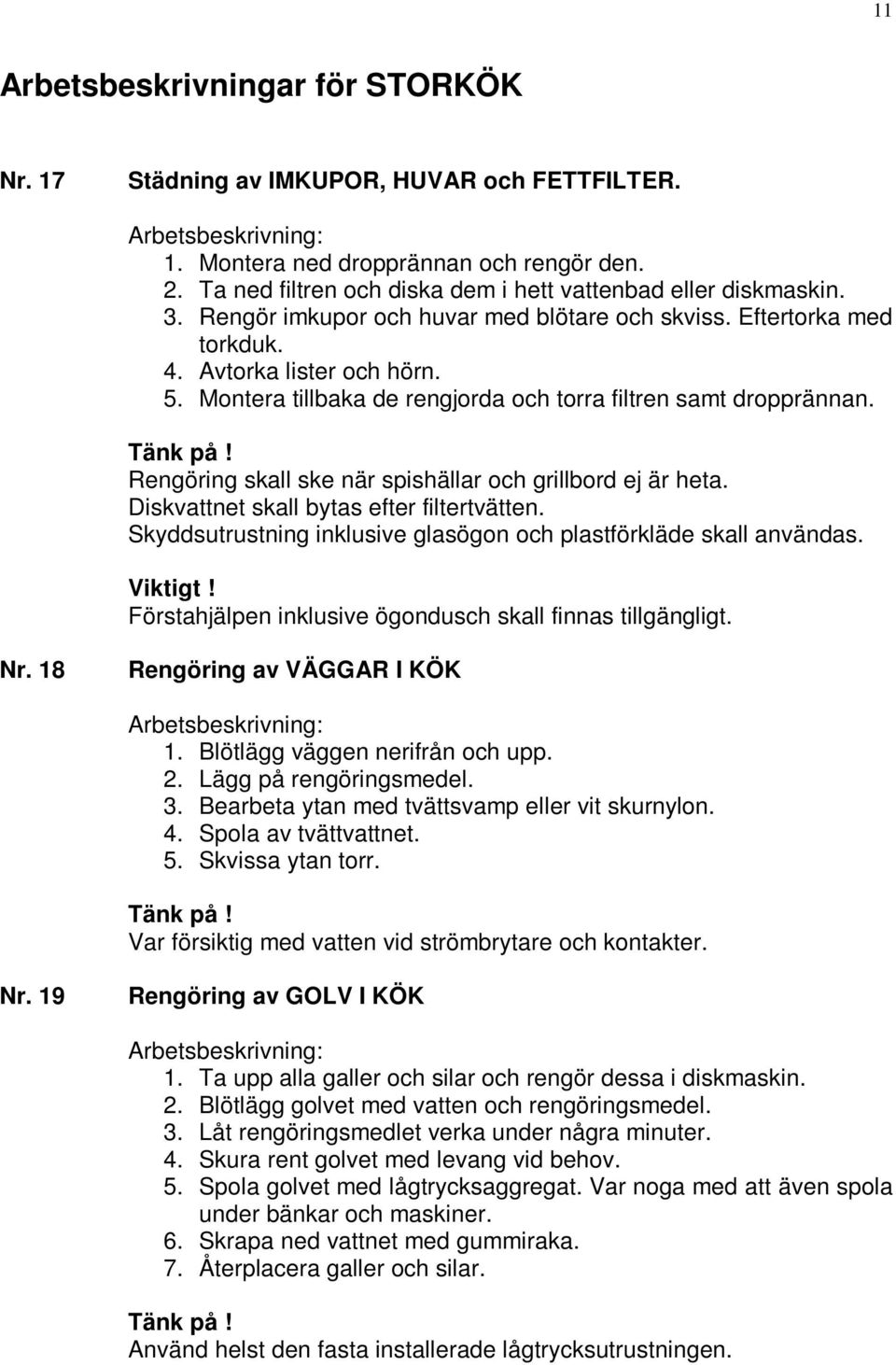 11

Arbetsbeskrivningar för STORKÖK

Nr. 17 Städning av IMKUPOR, HUVAR och FETTFILTER.

Arbetsbeskrivning:
1. Montera ned dropprännan och rengör den.
2. Ta ned filtren och diska dem i hett vattenbad eller diskmaskin.
3. Rengör imkupor och huvar med blötare och skviss. Eftertorka med torkduk.
4. Avtorka lister och hörn.
5. Montera tillbaka de rengjorda och torra filtren samt dropprännan.

Tänk på!
Rengöring skall ske när spishällar och grillbord ej är heta.
Diskvattnet skall bytas efter filtertvätten.
Skyddsutrustning inklusive glasögon och plastförkläde skall användas.

Viktigt!
Förstahjälpen inklusive ögondusch skall finnas tillgängligt.

Nr. 18 Rengöring av VÄGGAR I KÖK

Arbetsbeskrivning:
1. Blötlägg väggen nerifrån och upp.
2. Lägg på rengöringsmedel.
3. Bearbeta ytan med tvättsvamp eller vit skurnylon.
4. Spola av tvättvattnet.
5. Skvissa ytan torr.

Tänk på!
Var försiktig med vatten vid strömbrytare och kontakter.

Nr. 19 Rengöring av GOLV I KÖK

Arbetsbeskrivning:
1. Ta upp alla galler och silar och rengör dessa i diskmaskin.
2. Blötlägg golvet med vatten och rengöringsmedel.
3. Låt rengöringsmedlet verka under några minuter.
4. Skura rent golvet med levang vid behov.
5. Spola golvet med lågtrycksaggregat. Var noga med att även spola under bänkar och maskiner.
6. Skrapa ned vattnet med gummiraka.
7. Återplacera galler och silar.

Tänk på!
Använd helst den fasta installerade lågtrycksutrustningen.